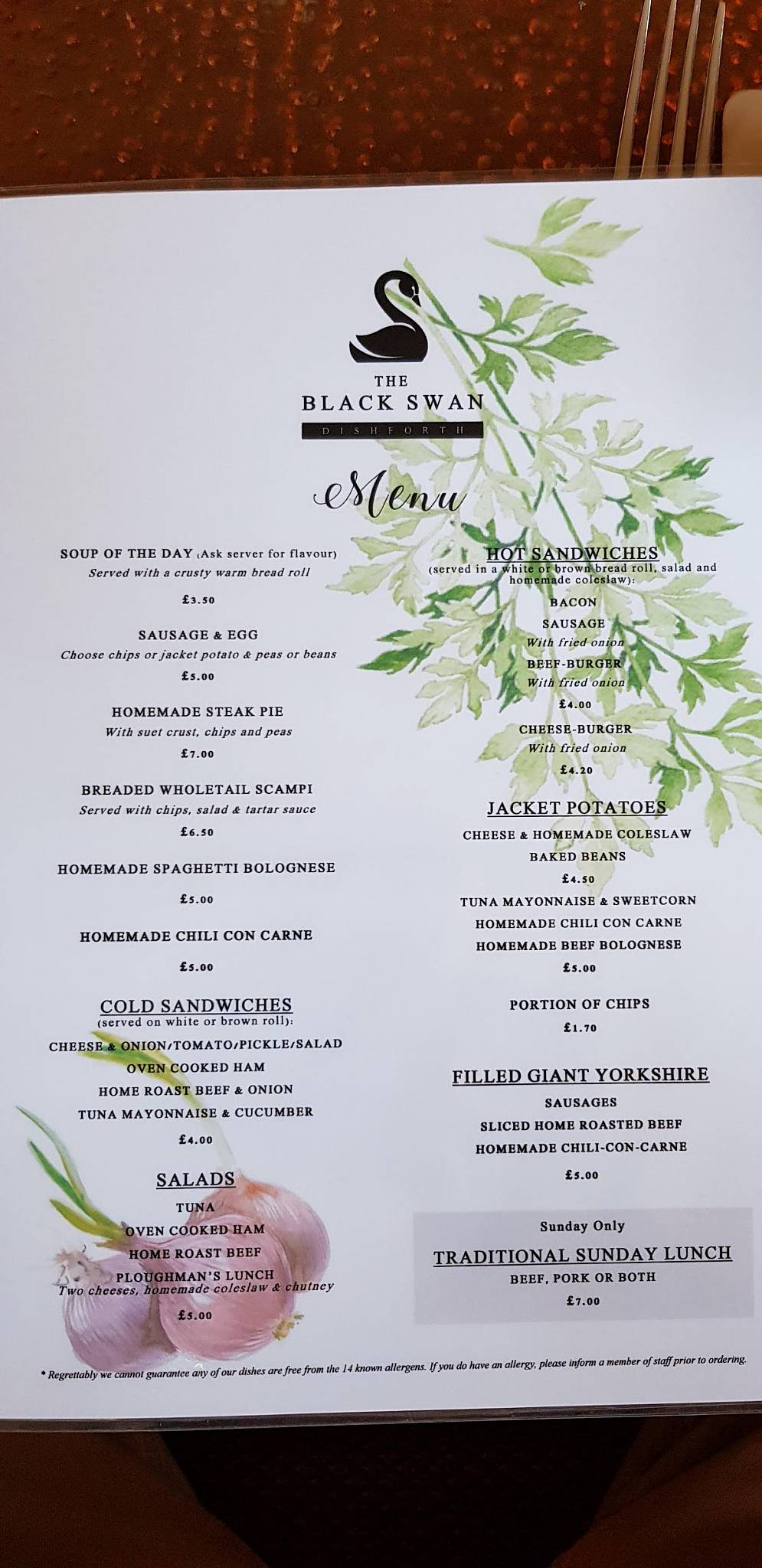 THE
BLACK SWAN
DISHFORTH

Menu

SOUP OF THE DAY (Ask server for flavour)
Served with a crusty warm bread roll
£3.50

SAUSAGE & EGG
Choose chips or jacket potato & peas or beans
£5.00

HOMEMADE STEAK PIE
With suet crust, chips and peas
£7.00

BREADED WHOLETAIL SCAMPI
Served with chips, salad & tartar sauce
£6.50

HOMEMADE SPAGHETTI BOLOGNESE
£5.00

HOMEMADE CHILI CON CARNE
£5.00

COLD SANDWICHES
(served on white or brown roll):
CHEESE & ONION/TOMATO/PICKLE/SALAD
OVEN COOKED HAM
HOME ROAST BEEF & ONION
TUNA MAYONNAISE & CUCUMBER
£4.00

SALADS
TUNA
OVEN COOKED HAM
HOME ROAST BEEF
PLOUGHMAN'S LUNCH
Two cheeses, homemade coleslaw & chutney
£5.00

HOT SANDWICHES
(served in a white or brown bread roll, salad and homemade coleslaw):
BACON
SAUSAGE
With fried onion
BEEF-BURGER
With fried onion
£4.00
CHEESE-BURGER
With fried onion
£4.20

JACKET POTATOES
CHEESE & HOMEMADE COLESLAW
BAKED BEANS
£4.50
TUNA MAYONNAISE & SWEETCORN
HOMEMADE CHILI CON CARNE
HOMEMADE BEEF BOLOGNESE
£5.00

PORTION OF CHIPS
£1.70

FILLED GIANT YORKSHIRE
SAUSAGES
SLICED HOME ROASTED BEEF
HOMEMADE CHILI-CON-CARNE
£5.00

Sunday Only
TRADITIONAL SUNDAY LUNCH
BEEF, PORK OR BOTH
£7.00

* Regrettably we cannot guarantee any of our dishes are free from the 14 known allergens. If you do have an allergy, please inform a member of staff prior to ordering.